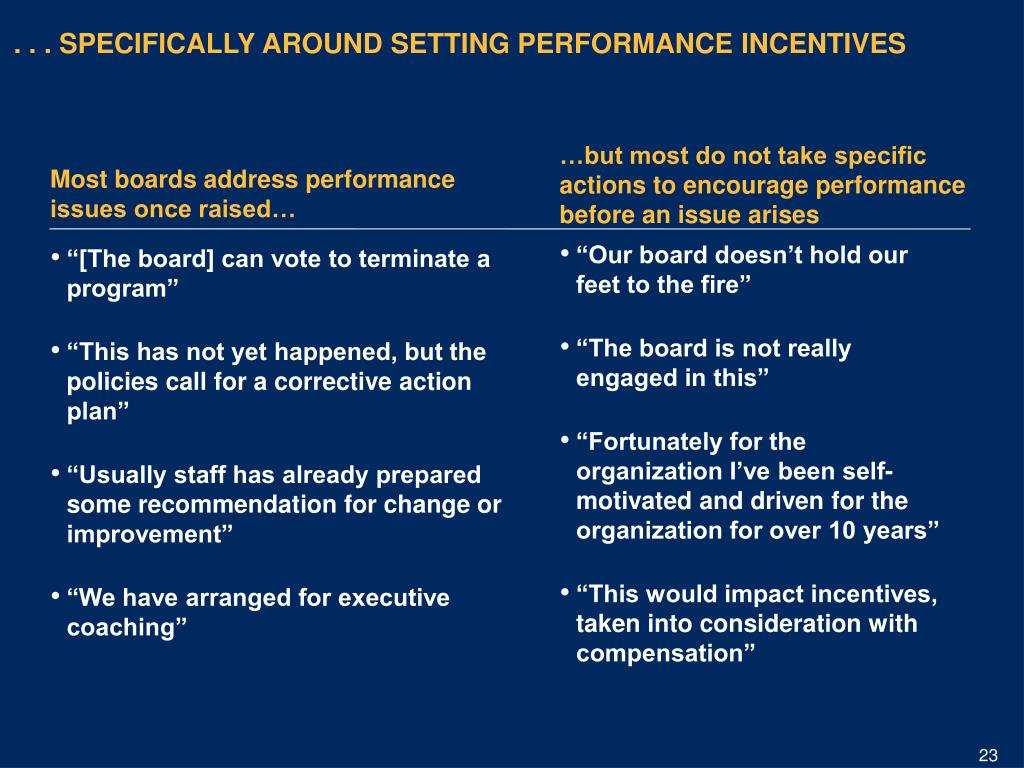 . . . SPECIFICALLY AROUND SETTING PERFORMANCE INCENTIVES

Most boards address performance issues once raised…

• “[The board] can vote to terminate a program”

• “This has not yet happened, but the policies call for a corrective action plan”

• “Usually staff has already prepared some recommendation for change or improvement”

• “We have arranged for executive coaching”

…but most do not take specific actions to encourage performance before an issue arises

• “Our board doesn’t hold our feet to the fire”

• “The board is not really engaged in this”

• “Fortunately for the organization I’ve been self-motivated and driven for the organization for over 10 years”

• “This would impact incentives, taken into consideration with compensation”

23